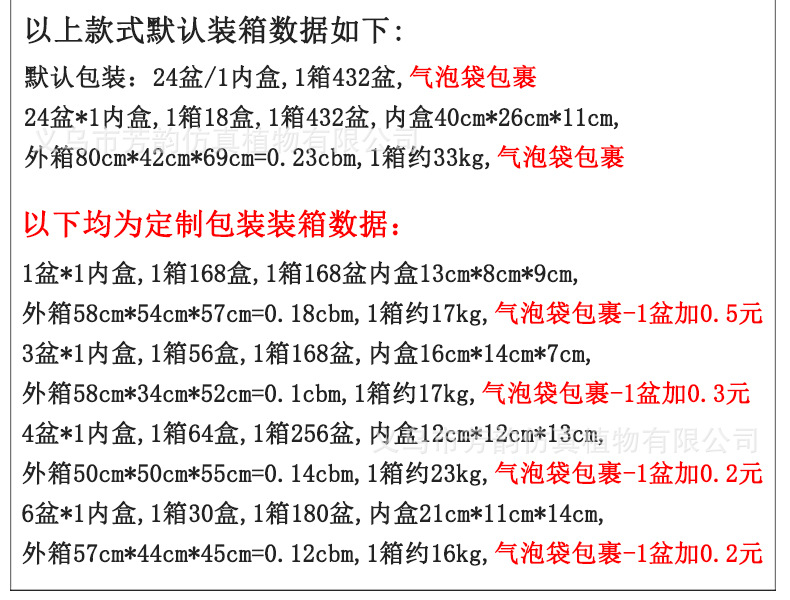 以上款式默认装箱数据如下:

默认包装：24盆/1内盒,1箱432盆,气泡袋包裹

24盆*1内盒,1箱18盒,1箱432盆,内盒40cm*26cm*11cm,

外箱80cm*42cm*69cm=0.23cbm,1箱约33kg,气泡袋包裹

以下均为定制包装装箱数据：

1盆*1内盒,1箱168盒,1箱168盆内盒13cm*8cm*9cm,

外箱58cm*54cm*57cm=0.18cbm,1箱约17kg,气泡袋包裹-1盆加0.5元

3盆*1内盒,1箱56盒,1箱168盆,内盒16cm*14cm*7cm,

外箱58cm*34cm*52cm=0.1cbm,1箱约17kg,气泡袋包裹-1盆加0.3元

4盆*1内盒,1箱64盒,1箱256盆,内盒12cm*12cm*13cm,

外箱50cm*50cm*55cm=0.14cbm,1箱约23kg,气泡袋包裹-1盆加0.2元

6盆*1内盒,1箱30盒,1箱180盆,内盒21cm*11cm*14cm,

外箱57cm*44cm*45cm=0.12cbm,1箱约16kg,气泡袋包裹-1盆加0.2元

义乌市芳韵仿真植物有限公司